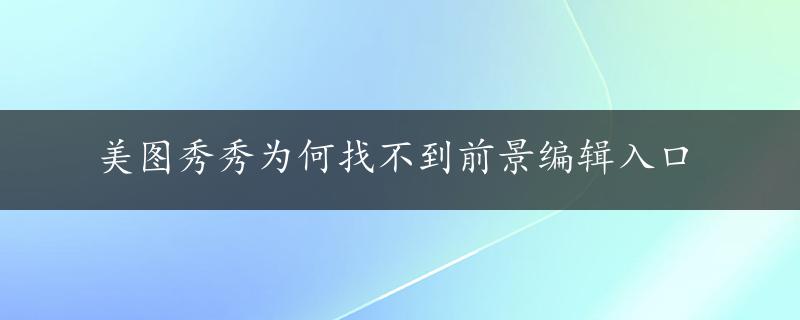 美图秀秀为何找不到前景编辑入口